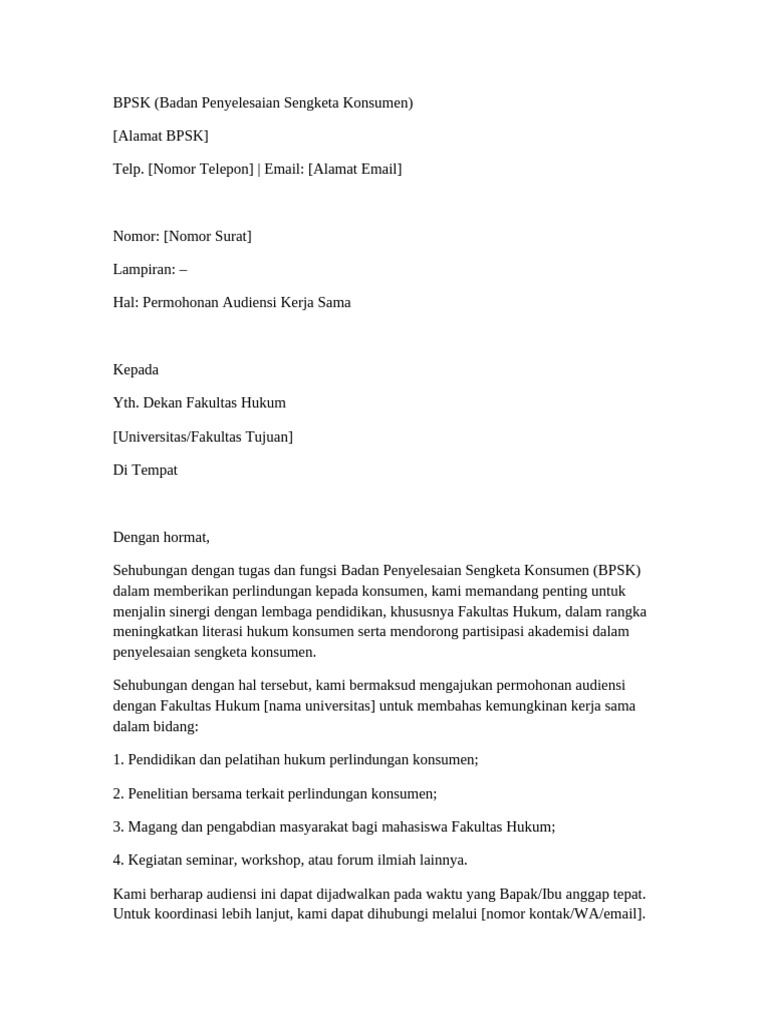 BPSK (Badan Penyelesaian Sengketa Konsumen)

[Alamat BPSK]

Telp. [Nomor Telepon] | Email: [Alamat Email]

Nomor: [Nomor Surat]

Lampiran: –

Hal: Permohonan Audiensi Kerja Sama

Kepada

Yth. Dekan Fakultas Hukum

[Universitas/Fakultas Tujuan]

Di Tempat

Dengan hormat,

Sehubungan dengan tugas dan fungsi Badan Penyelesaian Sengketa Konsumen (BPSK) dalam memberikan perlindungan kepada konsumen, kami memandang penting untuk menjalin sinergi dengan lembaga pendidikan, khususnya Fakultas Hukum, dalam rangka meningkatkan literasi hukum konsumen serta mendorong partisipasi akademisi dalam penyelesaian sengketa konsumen.

Sehubungan dengan hal tersebut, kami bermaksud mengajukan permohonan audiensi dengan Fakultas Hukum [nama universitas] untuk membahas kemungkinan kerja sama dalam bidang:

1. Pendidikan dan pelatihan hukum perlindungan konsumen;

2. Penelitian bersama terkait perlindungan konsumen;

3. Magang dan pengabdian masyarakat bagi mahasiswa Fakultas Hukum;

4. Kegiatan seminar, workshop, atau forum ilmiah lainnya.

Kami berharap audiensi ini dapat dijadwalkan pada waktu yang Bapak/Ibu anggap tepat. Untuk koordinasi lebih lanjut, kami dapat dihubungi melalui [nomor kontak/WA/email].